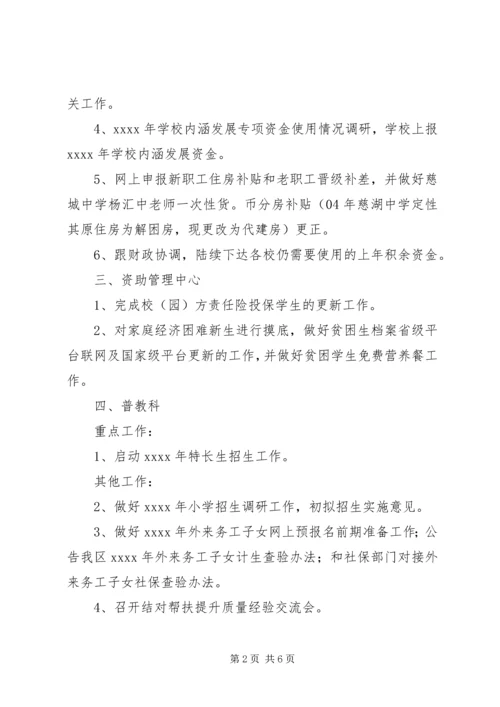 关工作。

4、xxxx 年学校内涵发展专项资金使用情况调研，学校上报 xxxx 年学校内涵发展资金。

5、网上申报新职工住房补贴和老职工晋级补差，并做好慈城中学杨汇中老师一次性货。币分房补贴（04 年慈湖中学定性其原住房为解困房，现更改为代建房）更正。

6、跟财政协调，陆续下达各校仍需要使用的上年积余资金。

三、资助管理中心

1、完成校（园）方责任险投保学生的更新工作。

2、对家庭经济困难新生进行摸底，做好贫困生档案省级平台联网及国家级平台更新的工作，并做好贫困学生免费营养餐工作。

四、普教科

重点工作：

1、启动 xxxx 年特长生招生工作。

其他工作：

2、做好 xxxx 年小学招生调研工作，初拟招生实施意见。

3、做好 xxxx 年外来务工子女网上预报名前期准备工作；公告我区 xxxx 年外来务工子女计生查验办法；和社保部门对接外来务工子女社保查验办法。

4、召开结对帮扶提升质量经验交流会。

第 2 页 共 6 页